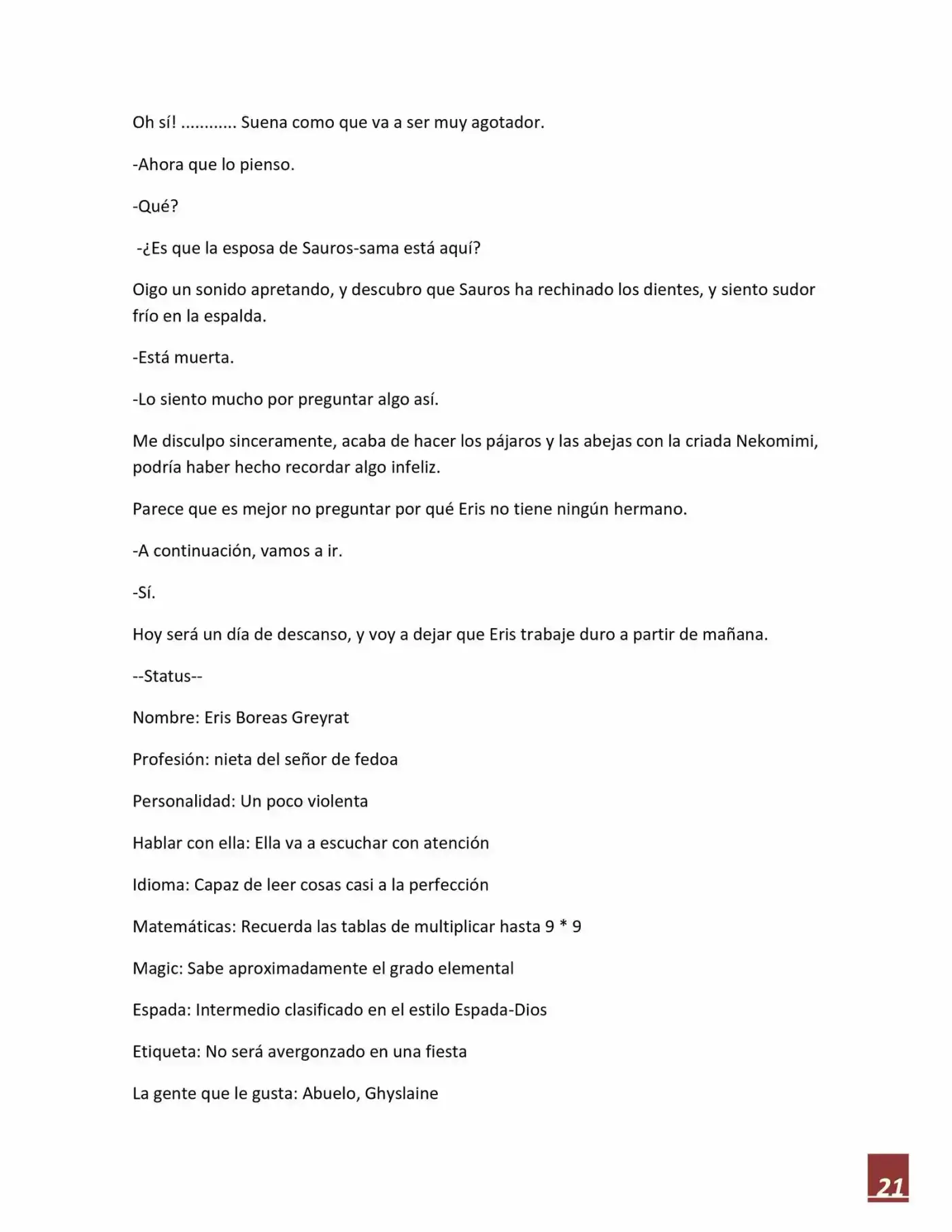 Oh sí! ............ Suena como que va a ser muy agotador.

-Ahora que lo pienso.

-Qué?

-¿Es que la esposa de Sauros-sama está aquí?

Oigo un sonido apretando, y descubro que Sauros ha rechinado los dientes, y siento sudor frío en la espalda.

-Está muerta.

-Lo siento mucho por preguntar algo así.

Me disculpo sinceramente, acaba de hacer los pájaros y las abejas con la criada Nekomimi, podría haber hecho recordar algo infeliz.

Parece que es mejor no preguntar por qué Eris no tiene ningún hermano.

-A continuación, vamos a ir.

-Sí.

Hoy será un día de descanso, y voy a dejar que Eris trabaje duro a partir de mañana.

--Status--

Nombre: Eris Boreas Greyrat

Profesión: nieta del señor de fedoa

Personalidad: Un poco violenta

Hablar con ella: Ella va a escuchar con atención

Idioma: Capaz de leer cosas casi a la perfección

Matemáticas: Recuerda las tablas de multiplicar hasta 9 * 9

Magic: Sabe aproximadamente el grado elemental

Espada: Intermedio clasificado en el estilo Espada-Dios

Etiqueta: No será avergonzado en una fiesta

La gente que le gusta: Abuelo, Ghyslaine

21